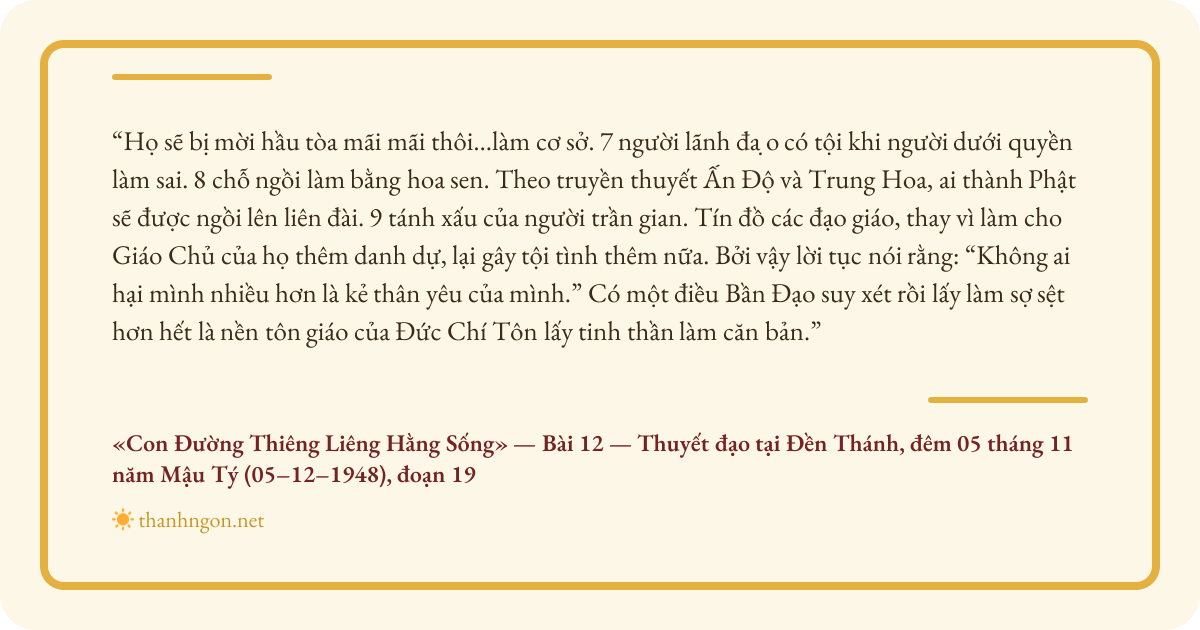 "Họ sẽ bị mời hầu tòa mãi mãi thôi...làm cơ sở. 7 người lãnh đạ o có tội khi người dưới quyền làm sai. 8 chỗ ngồi làm bằng hoa sen. Theo truyền thuyết Ấn Độ và Trung Hoa, ai thành Phật sẽ được ngồi lên liên đài. 9 tánh xấu của người trần gian. Tín đồ các đạo giáo, thay vì làm cho Giáo Chủ của họ thêm danh dự, lại gây tội tình thêm nữa. Bởi vậy lời tục nói rằng: "Không ai hại mình nhiều hơn là kẻ thân yêu của mình." Có một điều Bần Đạo suy xét rồi lấy làm sợ sệt hơn hết là nền tôn giáo của Đức Chí Tôn lấy tinh thần làm căn bản."

«Con Đường Thiêng Liêng Hằng Sống» — Bài 12 — Thuyết đạo tại Đền Thánh, đêm 05 tháng 11 năm Mậu Tý (05–12–1948), đoạn 19

thanhngon.net